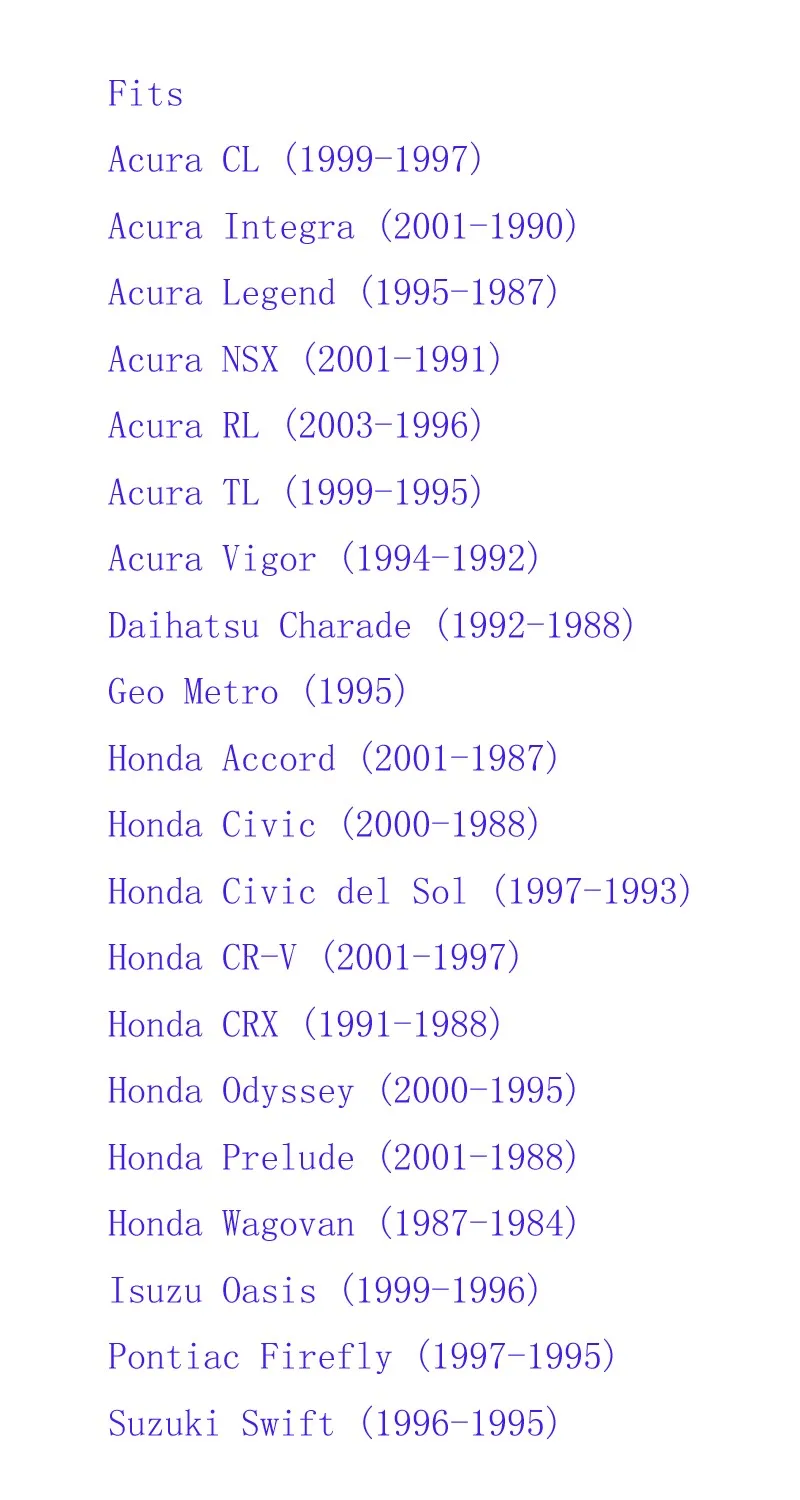 Fits

Acura CL (1999-1997)

Acura Integra (2001-1990)

Acura Legend (1995-1987)

Acura NSX (2001-1991)

Acura RL (2003-1996)

Acura TL (1999-1995)

Acura Vigor (1994-1992)

Daihatsu Charade (1992-1988)

Geo Metro (1995)

Honda Accord (2001-1987)

Honda Civic (2000-1988)

Honda Civic del Sol (1997-1993)

Honda CR-V (2001-1997)

Honda CRX (1991-1988)

Honda Odyssey (2000-1995)

Honda Prelude (2001-1988)

Honda Wagovan (1987-1984)

Isuzu Oasis (1999-1996)

Pontiac Firefly (1997-1995)

Suzuki Swift (1996-1995)